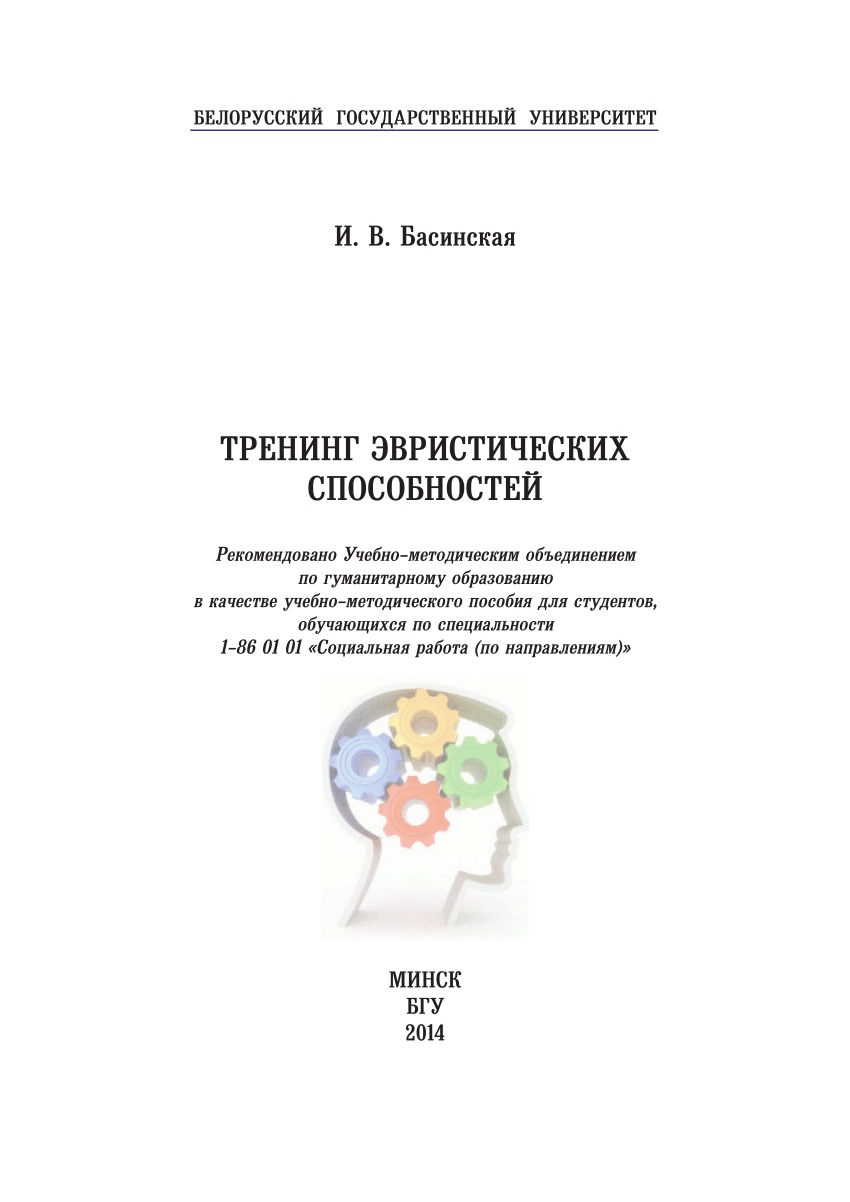 БЕЛОРУССКИЙ ГОСУДАРСТВЕННЫЙ УНИВЕРСИТЕТ

И. В. Басинская

ТРЕНИНГ ЭВРИСТИЧЕСКИХ СПОСОБНОСТЕЙ

Рекомендовано Учебно-методическим объединением по гуманитарному образованию в качестве учебно-методического пособия для студентов, обучающихся по специальности 1-86 01 01 «Социальная работа (по направлениям)»

МИНСК
БГУ
2014